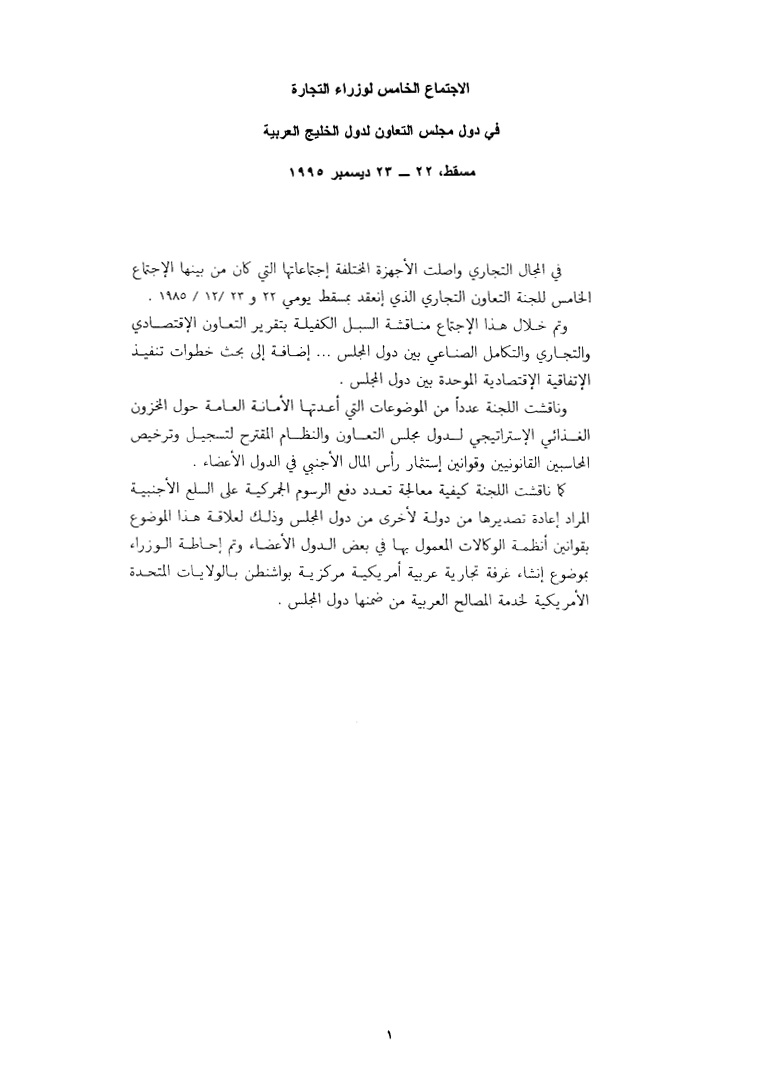 الاجتماع الخامس لوزراء التجارة

في دول مجلس التعاون لدول الخليج العربية

مسقط، ٢٢ ــ ٢٣ ديسمبر ١٩٩٥

في المجال التجاري واصلت الأجهزة المختلفة إجتماعاتها التي كان من بينها الإجتماع الخامس للجنة التعاون التجاري الذي إنعقد بمسقط يومي ٢٢ و ٢٣ /١٢ / ١٩٨٥ .

وتم خلال هذا الإجتماع مناقشة السبل الكفيلة بتقرير التعاون الإقتصادي والتجاري والتكامل الصناعي بين دول المجلس ... إضافة إلى بحث خطوات تنفيذ الإتفاقية الإقتصادية الموحدة بين دول المجلس .

وناقشت اللجنة عدداً من الموضوعات التي أعدتها الأمانة العامة حول المخزون الغذائي الإستراتيجي لدول مجلس التعاون والنظام المقترح لتسجيل وترخيص المحاسبين القانونيين وقوانين إستثمار رأس المال الأجنبي في الدول الأعضاء .

كما ناقشت اللجنة كيفية معالجة تعدد دفع الرسوم الجمركية على السلع الأجنبية المراد إعادة تصديرها من دولة لأخرى من دول المجلس وذلك لعلاقة هذا الموضوع بقوانين أنظمة الوكالات المعمول بها في بعض الدول الأعضاء، وتم إحاطة الوزراء بموضوع إنشاء غرفة تجارية عربية أمريكية مركزية بواشنطن بالولايات المتحدة الأمريكية لخدمة المصالح العربية من ضمنها دول المجلس .

١